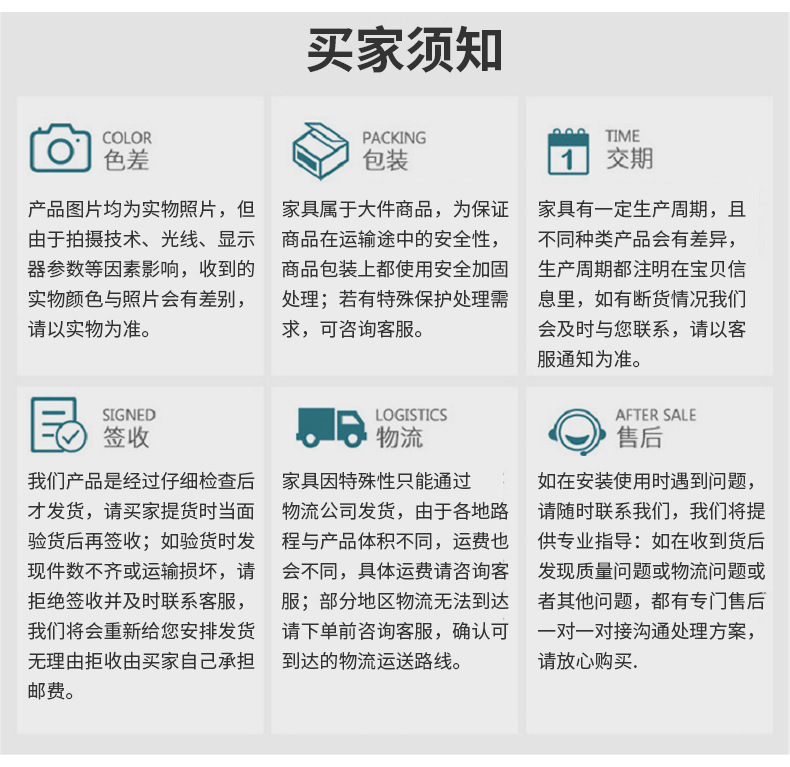 买家须知

COLOR
色差

产品图片均为实物照片，但由于拍摄技术、光线、显示器参数等因素影响，收到的实物颜色与照片会有差别，请以实物为准。

PACKING
包装

家具属于大件商品，为保证商品在运输途中的安全性，商品包装上都使用安全加固处理；若有特殊保护处理需求，可咨询客服。

1
TIME
交期

家具有一定生产周期，且不同种类产品会有差异，生产周期都注明在宝贝信息里，如有断货情况我们会及时与您联系，请以客服通知为准。

SIGNED
签收

我们产品是经过仔细检查后才发货，请买家提货时当面验货后再签收；如验货时发现件数不齐或运输损坏，请拒绝签收并及时联系客服，我们将会重新给您安排发货无理由拒收由买家自己承担邮费。

LOGISTICS
物流

家具因特殊性只能通过物流公司发货，由于各地路程与产品体积不同，运费也会不同，具体运费请咨询客服；部分地区物流无法到达请下单前咨询客服，确认可到达的物流运送路线。

AFTER SALE
售后

如在安装使用时遇到问题，请随时联系我们，我们将提供专业指导：如在收到货后发现质量问题或物流问题或者其他问题，都有专门售后一对一对接沟通处理方案，请放心购买.